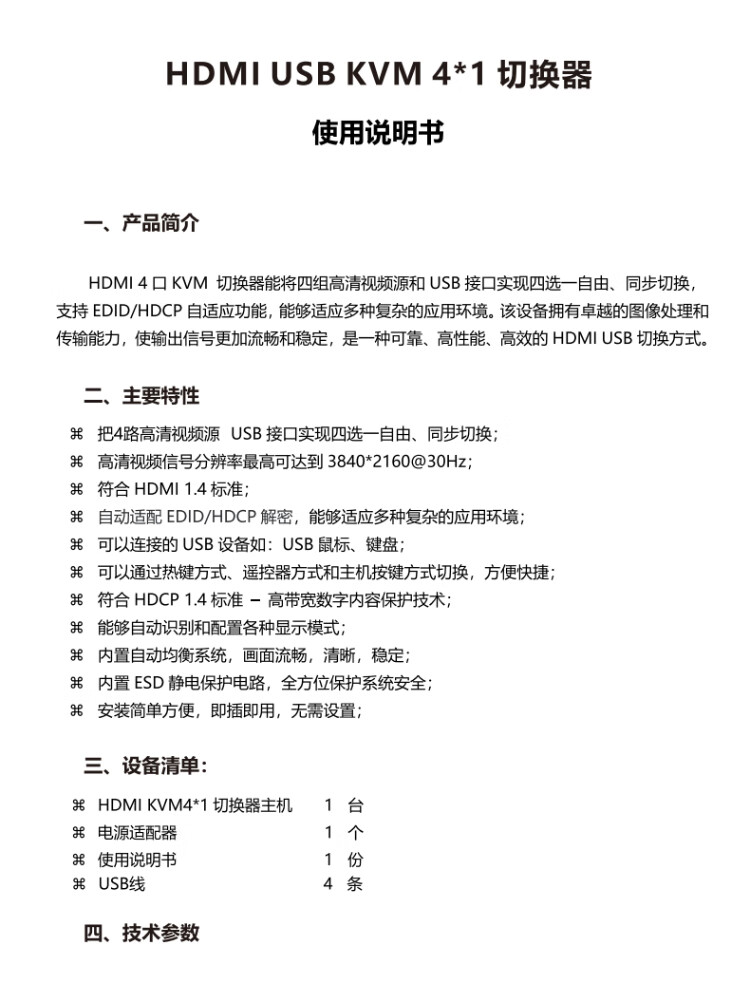 HDMI USB KVM 4*1 切换器

使用说明书

一、产品简介

HDMI 4 口 KVM 切换器能将四组高清视频源和 USB 接口实现四选一自由、同步切换，支持 EDID/HDCP 自适应功能，能够适应多种复杂的应用环境。该设备拥有卓越的图像处理和传输能力，使输出信号更加流畅和稳定，是一种可靠、高性能、高效的 HDMI USB 切换方式。

二、主要特性

⌘ 把4路高清视频源 USB 接口实现四选一自由、同步切换；
⌘ 高清视频信号分辨率最高可达到 3840*2160@30Hz；
⌘ 符合 HDMI 1.4 标准；
⌘ 自动适配 EDID/HDCP 解密，能够适应多种复杂的应用环境；
⌘ 可以连接的 USB 设备如：USB 鼠标、键盘；
⌘ 可以通过热键方式、遥控器方式和主机按键方式切换，方便快捷；
⌘ 符合 HDCP 1.4 标准 – 高带宽数字内容保护技术；
⌘ 能够自动识别和配置各种显示模式；
⌘ 内置自动均衡系统，画面流畅，清晰，稳定；
⌘ 内置 ESD 静电保护电路，全方位保护系统安全；
⌘ 安装简单方便，即插即用，无需设置；

三、设备清单：

⌘ HDMI KVM4*1 切换器主机 1 台
⌘ 电源适配器 1 个
⌘ 使用说明书 1 份
⌘ USB线 4 条

四、技术参数